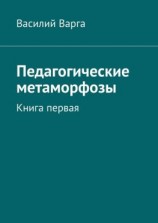 Василий Варга

Педагогические метаморфозы

Книга первая